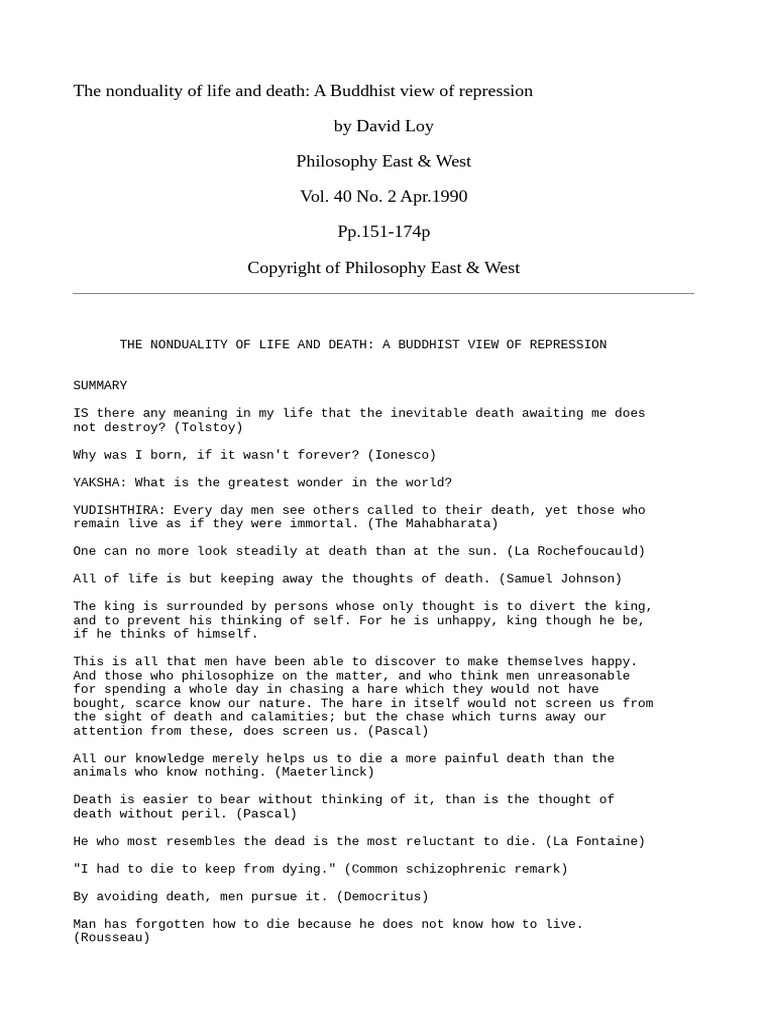 The nonduality of life and death: A Buddhist view of repression

by David Loy

Philosophy East & West

Vol. 40 No. 2 Apr.1990

Pp.151-174p

Copyright of Philosophy East & West

THE NONDUALITY OF LIFE AND DEATH: A BUDDHIST VIEW OF REPRESSION

SUMMARY

IS there any meaning in my life that the inevitable death awaiting me does not destroy? (Tolstoy)

Why was I born, if it wasn't forever? (Ionesco)

YAKSHA: What is the greatest wonder in the world?

YUDISHTHIRA: Every day men see others called to their death, yet those who remain live as if they were immortal. (The Mahabharata)

One can no more look steadily at death than at the sun. (La Rochefoucauld)

All of life is but keeping away the thoughts of death. (Samuel Johnson)

The king is surrounded by persons whose only thought is to divert the king, and to prevent his thinking of self. For he is unhappy, king though he be, if he thinks of himself.

This is all that men have been able to discover to make themselves happy. And those who philosophize on the matter, and who think men unreasonable for spending a whole day in chasing a hare which they would not have bought, scarce know our nature. The hare in itself would not screen us from the sight of death and calamities; but the chase which turns away our attention from these, does screen us. (Pascal)

All our knowledge merely helps us to die a more painful death than the animals who know nothing. (Maeterlinck)

Death is easier to bear without thinking of it, than is the thought of death without peril. (Pascal)

He who most resembles the dead is the most reluctant to die. (La Fontaine)

"I had to die to keep from dying." (Common schizophrenic remark)

By avoiding death, men pursue it. (Democritus)

Man has forgotten how to die because he does not know how to live. (Rousseau)